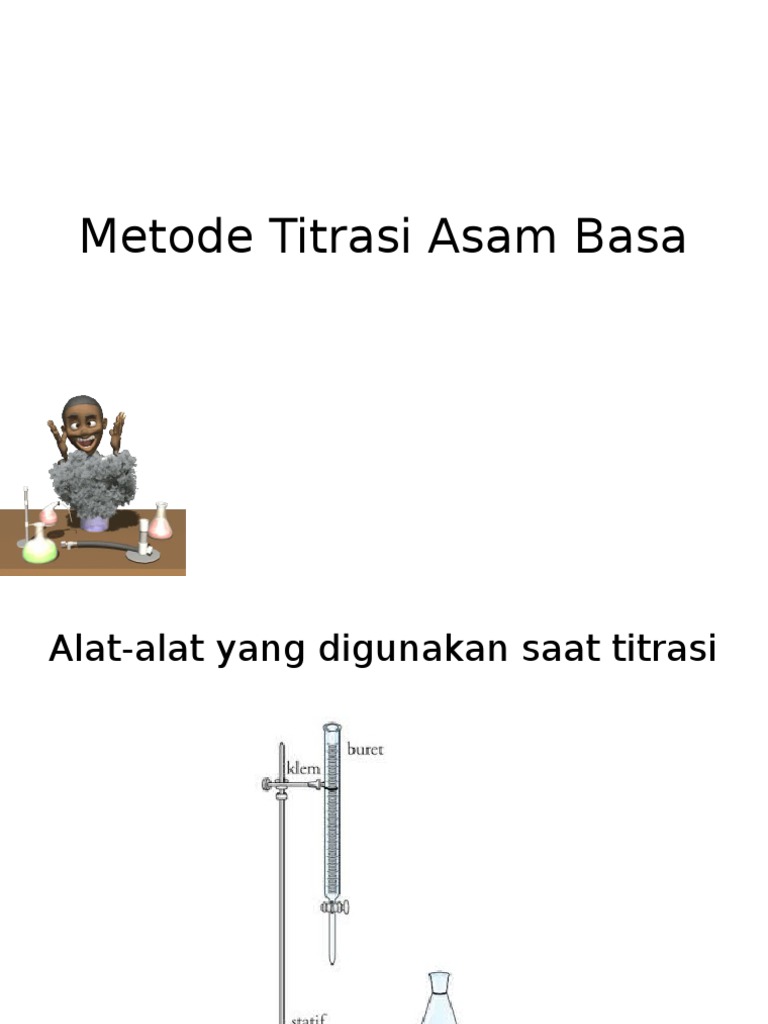 Metode Titrasi Asam Basa

Alat-alat yang digunakan saat titrasi

buret
klem
statif